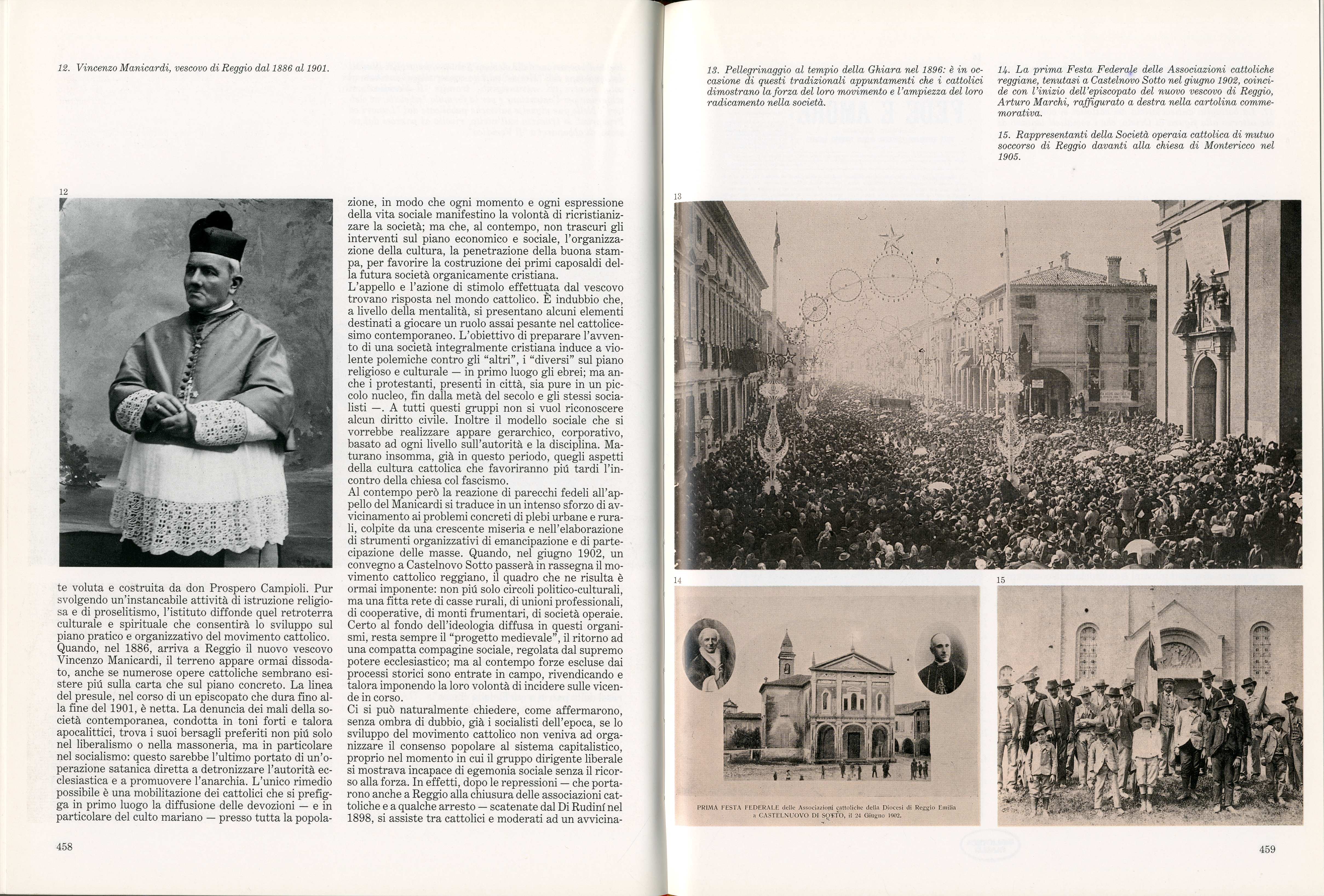 12. Vincenzo Manicardi, vescovo di Reggio dal 1886 al 1901.

12

te voluta e costruita da don Prospero Campioli. Pur svolgendo un'instancabile attività di istruzione religiosa e di proselitismo, l'istituto diffonde quel retroterra culturale e spirituale che consentirà lo sviluppo sul piano pratico e organizzativo del movimento cattolico.
Quando, nel 1886, arriva a Reggio il nuovo vescovo Vincenzo Manicardi, il terreno appare ormai dissodato, anche se numerose opere cattoliche sembrano esistere piú sulla carta che sul piano concreto. La linea del presule, nel corso di un episcopato che dura fino alla fine del 1901, è netta. La denuncia dei mali della società contemporanea, condotta in toni forti e talora apocalittici, trova i suoi bersagli preferiti non piú solo nel liberalismo o nella massoneria, ma in particolare nel socialismo: questo sarebbe l'ultimo portato di un'operazione satanica diretta a detronizzare l'autorità ecclesiastica e a promuovere l'anarchia. L'unico rimedio possibile è una mobilitazione dei cattolici che si prefigga in primo luogo la diffusione delle devozioni — e in particolare del culto mariano — presso tutta la popolazione, in modo che ogni momento e ogni espressione della vita sociale manifestino la volontà di ricristianizzare la società; ma che, al contempo, non trascuri gli interventi sul piano economico e sociale, l'organizzazione della cultura, la penetrazione della buona stampa, per favorire la costruzione dei primi caposaldi della futura società organicamente cristiana.
L'appello e l'azione di stimolo effettuata dal vescovo trovano risposta nel mondo cattolico. È indubbio che, a livello della mentalità, si presentano alcuni elementi destinati a giocare un ruolo assai pesante nel cattolicesimo contemporaneo. L'obiettivo di preparare l'avvento di una società integralmente cristiana induce a violente polemiche contro gli "altri", i "diversi" sul piano religioso e culturale — in primo luogo gli ebrei; ma anche i protestanti, presenti in città, sia pure in un piccolo nucleo, fin dalla metà del secolo e gli stessi socialisti —. A tutti questi gruppi non si vuol riconoscere alcun diritto civile. Inoltre il modello sociale che si vorrebbe realizzare appare gerarchico, corporativo, basato ad ogni livello sull'autorità e la disciplina. Maturano insomma, già in questo periodo, quegli aspetti della cultura cattolica che favoriranno piú tardi l'incontro della chiesa col fascismo.
Al contempo però la reazione di parecchi fedeli all'appello del Manicardi si traduce in un intenso sforzo di avvicinamento ai problemi concreti di plebi urbane e rurali, colpite da una crescente miseria e nell'elaborazione di strumenti organizzativi di emancipazione e di partecipazione delle masse. Quando, nel giugno 1902, un convegno a Castelnovo Sotto passerà in rassegna il movimento cattolico reggiano, il quadro che ne risulta è ormai imponente: non piú solo circoli politico-culturali, ma una fitta rete di casse rurali, di unioni professionali, di cooperative, di monti frumentari, di società operaie. Certo al fondo dell'ideologia diffusa in questi organismi, resta sempre il "progetto medievale", il ritorno ad una compatta compagine sociale, regolata dal supremo potere ecclesiastico; ma al contempo forze escluse dai processi storici sono entrate in campo, rivendicando e talora imponendo la loro volontà di incidere sulle vicende in corso.
Ci si può naturalmente chiedere, come affermarono, senza ombra di dubbio, già i socialisti dell'epoca, se lo sviluppo del movimento cattolico non veniva ad organizzare il consenso popolare al sistema capitalistico, proprio nel momento in cui il gruppo dirigente liberale si mostrava incapace di egemonia sociale senza il ricorso alla forza. In effetti, dopo le repressioni — che portarono anche a Reggio alla chiusura delle associazioni cattoliche e a qualche arresto — scatenate dal Di Rudiní nel 1898, si assiste tra cattolici e moderati ad un avvicina-

458

13. Pellegrinaggio al tempio della Ghiara nel 1896: è in occasione di questi tradizionali appuntamenti che i cattolici dimostrano la forza del loro movimento e l'ampiezza del loro radicamento nella società.

14. La prima Festa Federale delle Associazioni cattoliche reggiane, tenutasi a Castelnovo Sotto nel giugno 1902, coincide con l'inizio dell'episcopato del nuovo vescovo di Reggio, Arturo Marchi, raffigurato a destra nella cartolina commemorativa.

15. Rappresentanti della Società operaia cattolica di mutuo soccorso di Reggio davanti alla chiesa di Montericco nel 1905.

13

14

PRIMA FESTA FEDERALE delle Associazioni cattoliche della Diocesi di Reggio Emilia
a CASTELNUOVO DI SOTTO, il 24 Giugno 1902.

15

459